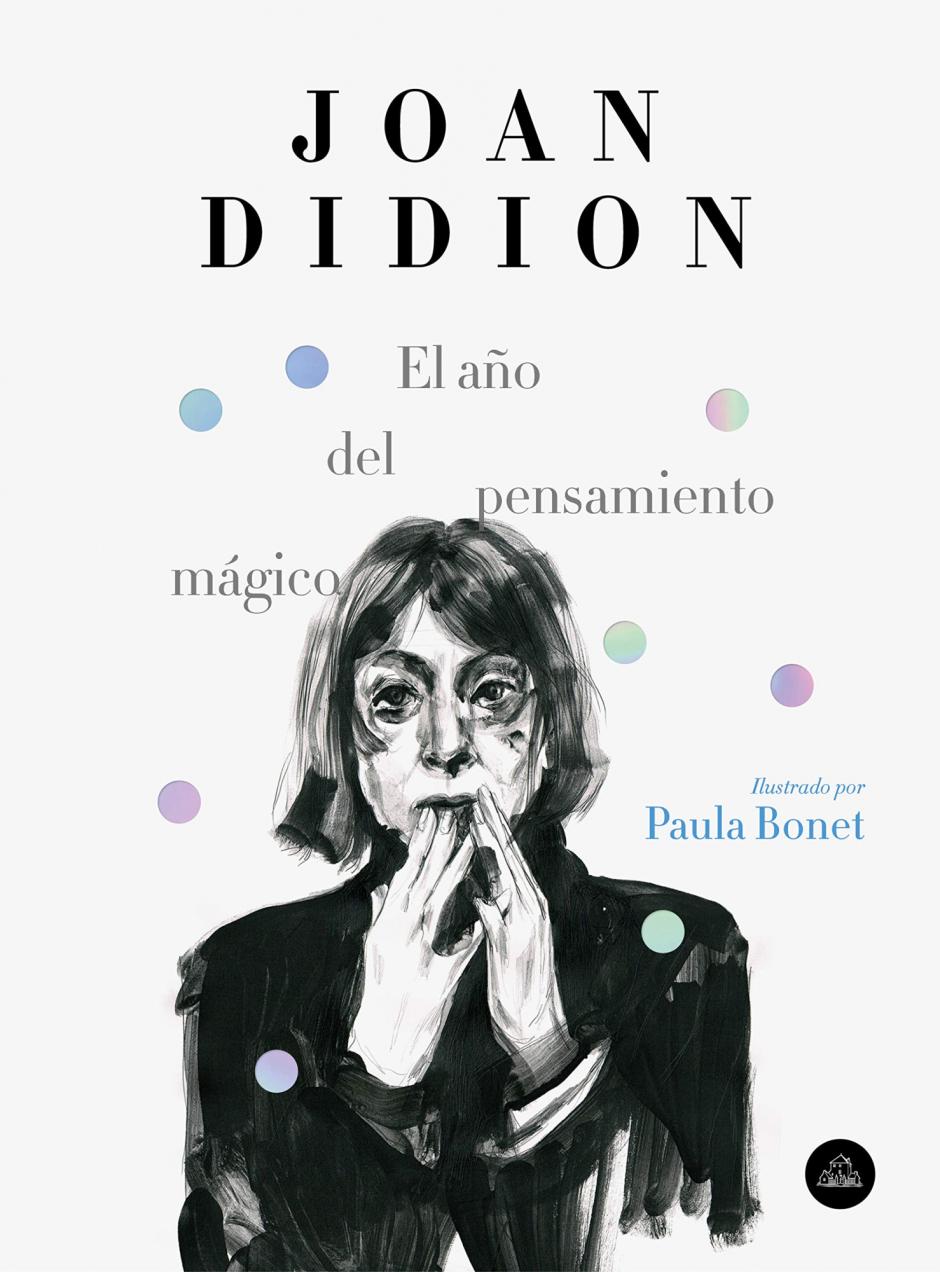 JOAN DIDION

El año del pensamiento mágico

Ilustrado por
Paula Bonet